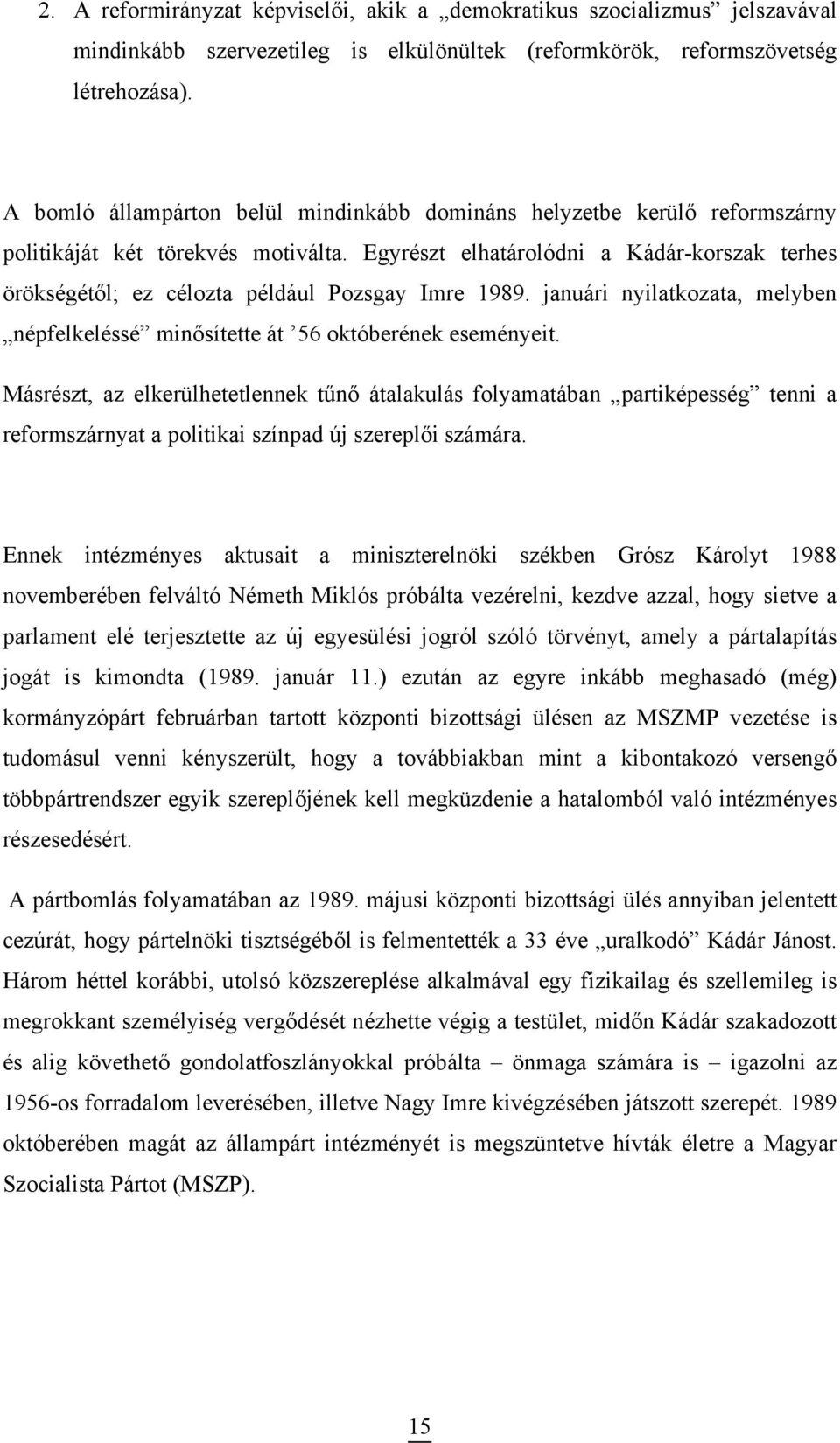 2. A reformirányzat képviselői, akik a „demokratikus szocializmus” jelszavával mindinkább szervezetileg is elkülönültek (reformkörök, reformszövetség létrehozása).

A bomló állampárton belül mindinkább domináns helyzetbe kerülő reformszárny politikáját két törekvés motiválta. Egyrészt elhatárolódni a Kádár-korszak terhes örökségétől; ez célozta például Pozsgay Imre 1989. januári nyilatkozata, melyben „népfelkeléssé” minősítette át ’56 októberének eseményeit.

Másrészt, az elkerülhetetlennek tűnő átalakulás folyamatában „partiképesség” tenni a reformszárnyat a politikai színpad új szereplői számára.

Ennek intézményes aktusait a miniszterelnöki székben Grósz Károlyt 1988 novemberében felváltó Németh Miklós próbálta vezérelni, kezdve azzal, hogy sietve a parlament elé terjesztette az új egyesülési jogról szóló törvényt, amely a pártalapítás jogát is kimondta (1989. január 11.) ezután az egyre inkább meghasadó (még) kormányzópárt februárban tartott központi bizottsági ülésen az MSZMP vezetése is tudomásul venni kényszerült, hogy a továbbiakban mint a kibontakozó versengő többpártrendszer egyik szereplőjének kell megküzdenie a hatalomból való intézményes részesedésért.

A pártbomlás folyamatában az 1989. májusi központi bizottsági ülés annyiban jelentett cezúrát, hogy pártelnöki tisztségéből is felmentették a 33 éve „uralkodó” Kádár Jánost. Három héttel korábbi, utolsó közszereplése alkalmával egy fizikailag és szellemileg is megrokkant személyiség vergődését nézhette végig a testület, midőn Kádár szakadozott és alig követhető gondolatfoszlányokkal próbálta – önmaga számára is – igazolni az 1956-os forradalom leverésében, illetve Nagy Imre kivégzésében játszott szerepét. 1989 októberében magát az állampárt intézményét is megszüntetve hívták életre a Magyar Szocialista Pártot (MSZP).

15